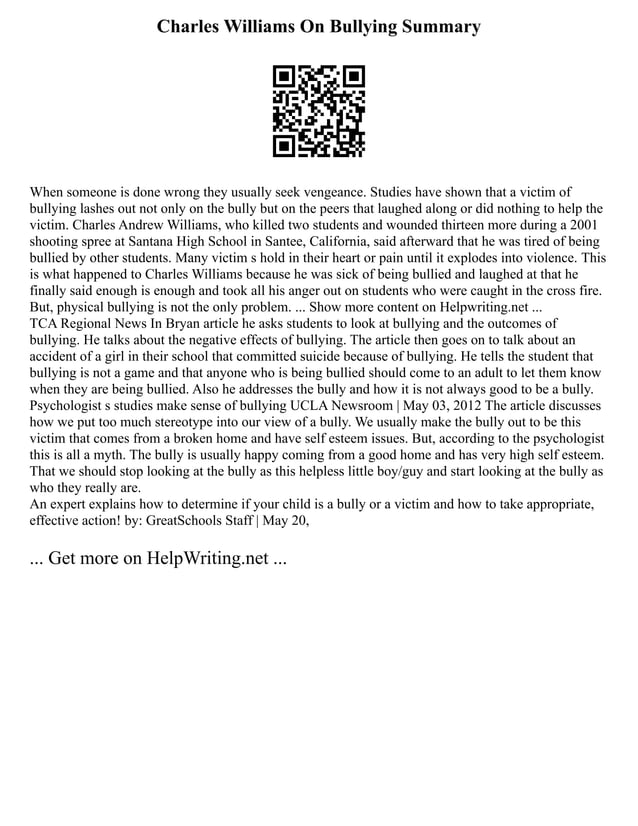 Charles Williams On Bullying Summary

When someone is done wrong they usually seek vengeance. Studies have shown that a victim of bullying lashes out not only on the bully but on the peers that laughed along or did nothing to help the victim. Charles Andrew Williams, who killed two students and wounded thirteen more during a 2001 shooting spree at Santana High School in Santee, California, said afterward that he was tired of being bullied by other students. Many victim s hold in their heart or pain until it explodes into violence. This is what happened to Charles Williams because he was sick of being bullied and laughed at that he finally said enough is enough and took all his anger out on students who were caught in the cross fire. But, physical bullying is not the only problem. ... Show more content on Helpwriting.net ...
TCA Regional News In Bryan article he asks students to look at bullying and the outcomes of bullying. He talks about the negative effects of bullying. The article then goes on to talk about an accident of a girl in their school that committed suicide because of bullying. He tells the student that bullying is not a game and that anyone who is being bullied should come to an adult to let them know when they are being bullied. Also he addresses the bully and how it is not always good to be a bully.
Psychologist s studies make sense of bullying UCLA Newsroom | May 03, 2012 The article discusses how we put too much stereotype into our view of a bully. We usually make the bully out to be this victim that comes from a broken home and have self esteem issues. But, according to the psychologist this is all a myth. The bully is usually happy coming from a good home and has very high self esteem. That we should stop looking at the bully as this helpless little boy/guy and start looking at the bully as who they really are.
An expert explains how to determine if your child is a bully or a victim and how to take appropriate, effective action! by: GreatSchools Staff | May 20,

... Get more on HelpWriting.net ...